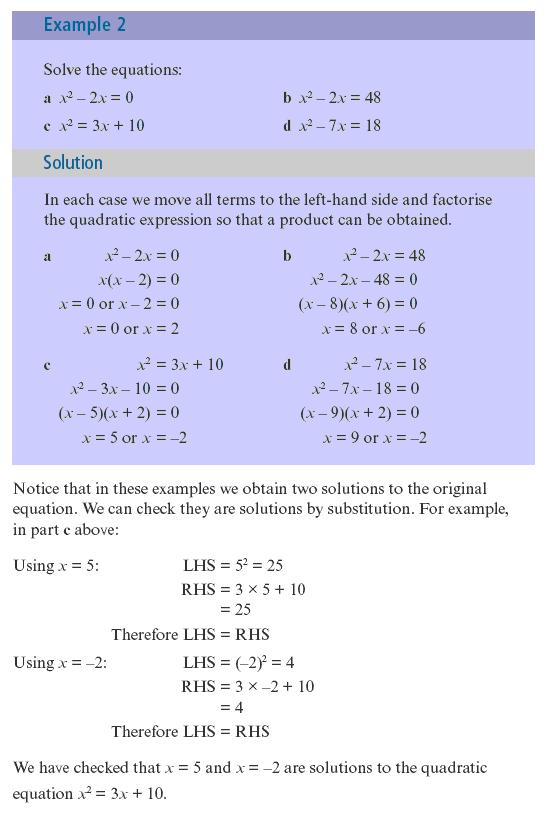 Example 2

Solve the equations:

a $x^2 - 2x = 0$

b $x^2 - 2x = 48$

c $x^2 = 3x + 10$

d $x^2 - 7x = 18$

Solution

In each case we move all terms to the left-hand side and factorise the quadratic expression so that a product can be obtained.

a
$x^2 - 2x = 0$
$x(x - 2) = 0$
$x = 0$ or $x - 2 = 0$
$x = 0$ or $x = 2$

b
$x^2 - 2x = 48$
$x^2 - 2x - 48 = 0$
$(x - 8)(x + 6) = 0$
$x = 8$ or $x = -6$

c
$x^2 = 3x + 10$
$x^2 - 3x - 10 = 0$
$(x - 5)(x + 2) = 0$
$x = 5$ or $x = -2$

d
$x^2 - 7x = 18$
$x^2 - 7x - 18 = 0$
$(x - 9)(x + 2) = 0$
$x = 9$ or $x = -2$

Notice that in these examples we obtain two solutions to the original equation. We can check they are solutions by substitution. For example, in part c above:

Using $x = 5$: LHS $= 5^2 = 25$
RHS $= 3 \times 5 + 10$
$= 25$
Therefore LHS = RHS

Using $x = -2$: LHS $= (-2)^2 = 4$
RHS $= 3 \times -2 + 10$
$= 4$
Therefore LHS = RHS

We have checked that $x = 5$ and $x = -2$ are solutions to the quadratic equation $x^2 = 3x + 10$.